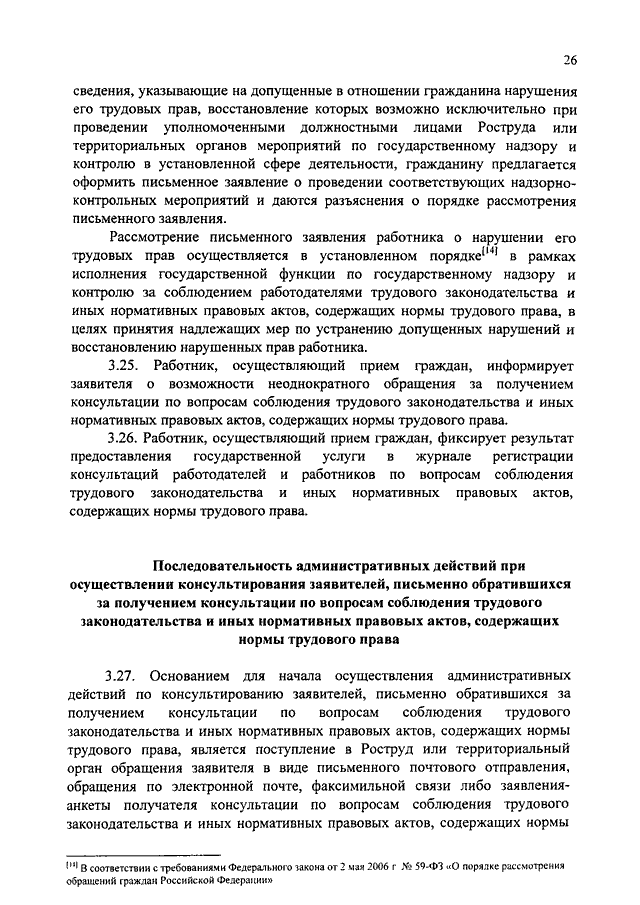 26

сведения, указывающие на допущенные в отношении гражданина нарушения его трудовых прав, восстановление которых возможно исключительно при проведении уполномоченными должностными лицами Роструда или территориальных органов мероприятий по государственному надзору и контролю в установленной сфере деятельности, гражданину предлагается оформить письменное заявление о проведении соответствующих надзорно-контрольных мероприятий и даются разъяснения о порядке рассмотрения письменного заявления.

Рассмотрение письменного заявления работника о нарушении его трудовых прав осуществляется в установленном порядке$^{[14]}$ в рамках исполнения государственной функции по государственному надзору и контролю за соблюдением работодателями трудового законодательства и иных нормативных правовых актов, содержащих нормы трудового права, в целях принятия надлежащих мер по устранению допущенных нарушений и восстановлению нарушенных прав работника.

3.25. Работник, осуществляющий прием граждан, информирует заявителя о возможности неоднократного обращения за получением консультации по вопросам соблюдения трудового законодательства и иных нормативных правовых актов, содержащих нормы трудового права.

3.26. Работник, осуществляющий прием граждан, фиксирует результат предоставления государственной услуги в журнале регистрации консультаций работодателей и работников по вопросам соблюдения трудового законодательства и иных нормативных правовых актов, содержащих нормы трудового права.

Последовательность административных действий при осуществлении консультирования заявителей, письменно обратившихся за получением консультации по вопросам соблюдения трудового законодательства и иных нормативных правовых актов, содержащих нормы трудового права

3.27. Основанием для начала осуществления административных действий по консультированию заявителей, письменно обратившихся за получением консультации по вопросам соблюдения трудового законодательства и иных нормативных правовых актов, содержащих нормы трудового права, является поступление в Роструд или территориальный орган обращения заявителя в виде письменного почтового отправления, обращения по электронной почте, факсимильной связи либо заявления-анкеты получателя консультации по вопросам соблюдения трудового законодательства и иных нормативных правовых актов, содержащих нормы

$^{[14]}$ В соответствии с требованиями Федерального закона от 2 мая 2006 г. № 59-ФЗ «О порядке рассмотрения обращений граждан Российской Федерации»